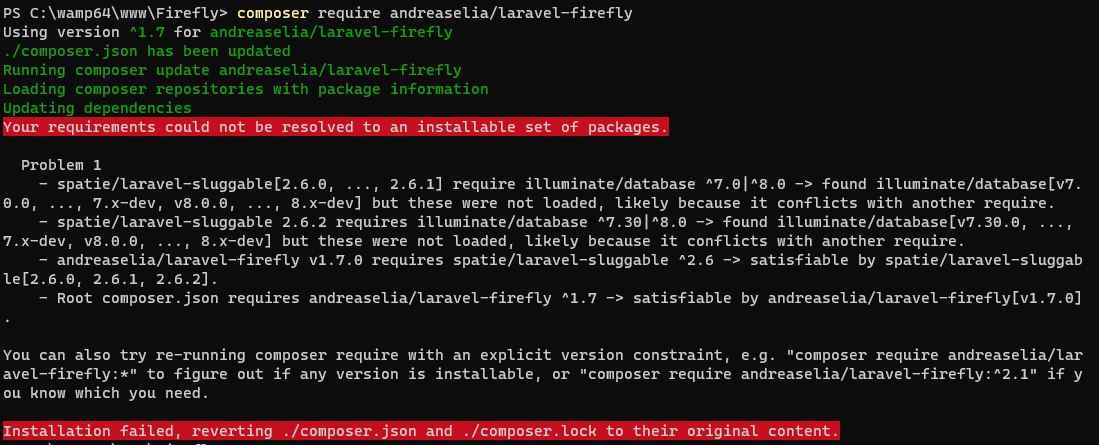 PS C:\wamp64\www\Firefly> composer require andreaselia/laravel-firefly
Using version ^1.7 for andreaselia/laravel-firefly
./composer.json has been updated
Running composer update andreaselia/laravel-firefly
Loading composer repositories with package information
Updating dependencies
Your requirements could not be resolved to an installable set of packages.

  Problem 1
    - spatie/laravel-sluggable[2.6.0, ..., 2.6.1] require illuminate/database ^7.0|^8.0 -> found illuminate/database[v7.0.0, ..., 7.x-dev, v8.0.0, ..., 8.x-dev] but these were not loaded, likely because it conflicts with another require.
    - spatie/laravel-sluggable 2.6.2 requires illuminate/database ^7.30|^8.0 -> found illuminate/database[v7.30.0, ..., 7.x-dev, v8.0.0, ..., 8.x-dev] but these were not loaded, likely because it conflicts with another require.
    - andreaselia/laravel-firefly v1.7.0 requires spatie/laravel-sluggable ^2.6 -> satisfiable by spatie/laravel-sluggable[2.6.0, 2.6.1, 2.6.2].
    - Root composer.json requires andreaselia/laravel-firefly ^1.7 -> satisfiable by andreaselia/laravel-firefly[v1.7.0].

You can also try re-running composer require with an explicit version constraint, e.g. "composer require andreaselia/laravel-firefly:*" to figure out if any version is installable, or "composer require andreaselia/laravel-firefly:^2.1" if you know which you need.

Installation failed, reverting ./composer.json and ./composer.lock to their original content.